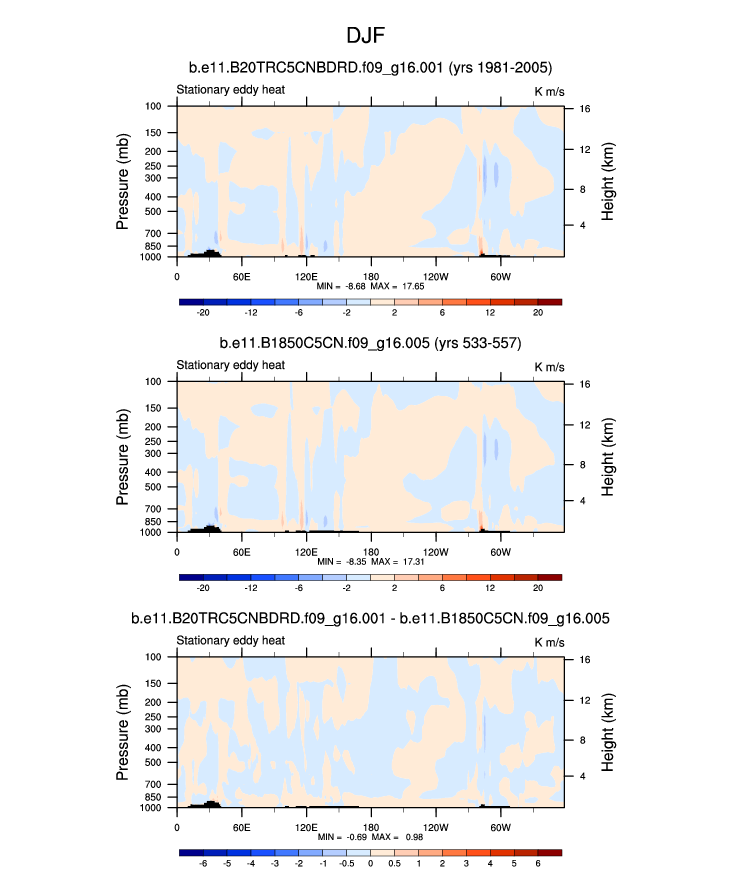 DJF

b.e11.B20TRC5CNBDRD.f09_g16.001 (yrs 1981-2005)

Stationary eddy heat

K m/s

Pressure (mb)

100
150
200
250
300
400
500
700
850
1000

Height (km)

16
12
8
4

0
60E
120E
180
120W
60W

MIN = -8.68 MAX = 17.65

-20 -12 -6 -2 2 6 12 20

b.e11.B1850C5CN.f09_g16.005 (yrs 533-557)

Stationary eddy heat

K m/s

Pressure (mb)

100
150
200
250
300
400
500
700
850
1000

Height (km)

16
12
8
4

0
60E
120E
180
120W
60W

MIN = -8.35 MAX = 17.31

-20 -12 -6 -2 2 6 12 20

b.e11.B20TRC5CNBDRD.f09_g16.001 - b.e11.B1850C5CN.f09_g16.005

Stationary eddy heat

K m/s

Pressure (mb)

100
150
200
250
300
400
500
700
850
1000

Height (km)

16
12
8
4

0
60E
120E
180
120W
60W

MIN = -0.69 MAX = 0.98

-6 -5 -4 -3 -2 -1 -0.5 0 0.5 1 2 3 4 5 6